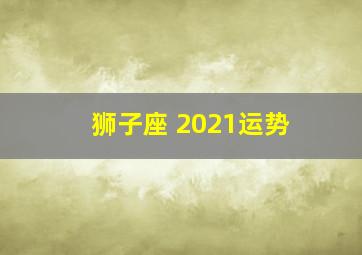 狮子座 2021运势